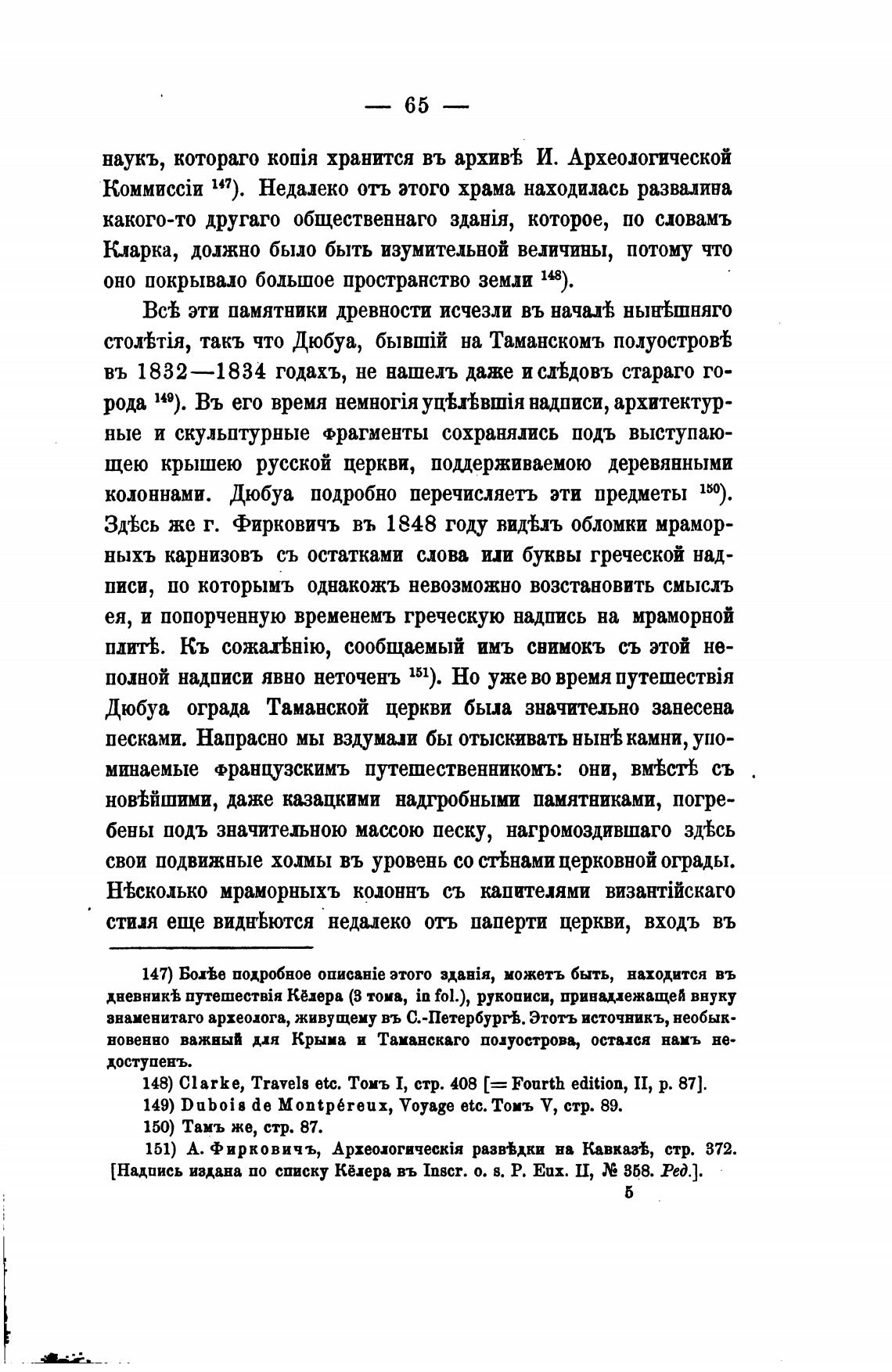 — 65 —

наукъ, котораго копія хранится въ архивѣ И. Археологической Коммиссіи $^{147}$). Недалеко отъ этого храма находилась развалина какого-то другаго общественнаго зданія, которое, по словамъ Кларка, должно было быть изумительной величины, потому что оно покрывало большое пространство земли $^{148}$).

Всѣ эти памятники древности исчезли въ началѣ нынѣшняго столѣтія, такъ что Дюбуа, бывшій на Таманскомъ полуостровѣ въ 1832—1834 годахъ, не нашелъ даже и слѣдовъ стараго города $^{149}$). Въ его время немногія уцѣлѣвшія надписи, архитектурные и скульптурные фрагменты сохранялись подъ выступающею крышею русской церкви, поддерживаемою деревянными колоннами. Дюбуа подробно перечисляетъ эти предметы $^{150}$). Здѣсь же г. Фирковичъ въ 1848 году видѣлъ обломки мраморныхъ карнизовъ съ остатками слова или буквы греческой надписи, по которымъ однакожъ невозможно возстановить смыслъ ея, и попорченную временемъ греческую надпись на мраморной плитѣ. Къ сожалѣнію, сообщаемый имъ снимокъ съ этой неполной надписи явно неточенъ $^{151}$). Но уже во время путешествія Дюбуа ограда Таманской церкви была значительно занесена песками. Напрасно мы вздумали бы отыскивать нынѣ камни, упоминаемые французскимъ путешественникомъ: они, вмѣстѣ съ новѣйшими, даже казацкими надгробными памятниками, погребены подъ значительною массою песку, нагромоздившаго здѣсь свои подвижные холмы въ уровень со стѣнами церковной ограды. Нѣсколько мраморныхъ колоннъ съ капителями византійскаго стиля еще виднѣются недалеко отъ паперти церкви, входъ въ

147) Болѣе подробное описаніе этого зданія, можетъ быть, находится въ дневникѣ путешествія Кёлера (3 тома, in fol.), рукописи, принадлежащей внуку знаменитаго археолога, живущему въ С.-Петербургѣ. Этотъ источникъ, необыкновенно важный для Крыма и Таманскаго полуострова, остался намъ недоступенъ.

148) Clarke, Travels etc. Томъ I, стр. 408 [= Fourth edition, II, p. 87].

149) Dubois de Montpéreux, Voyage etc. Томъ V, стр. 89.

150) Тамъ же, стр. 87.

151) А. Фирковичъ, Археологическія развѣдки на Кавказѣ, стр. 372. [Надпись издана по списку Кёлера въ Inscr. o. s. P. Eux. II, № 358. Ред.].

5